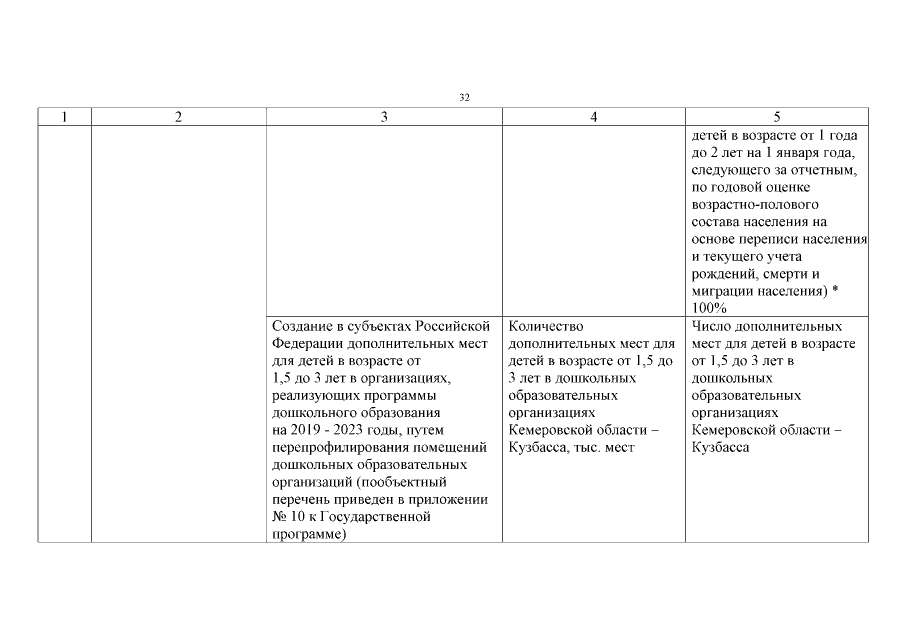 32

| 1 | 2 | 3 | 4 | 5 |
|---|---|---|---|---|
| | | | | детей в возрасте от 1 года до 2 лет на 1 января года, следующего за отчетным, по годовой оценке возрастно-полового состава населения на основе переписи населения и текущего учета рождений, смерти и миграции населения) * 100% |
| | | Создание в субъектах Российской Федерации дополнительных мест для детей в возрасте от 1,5 до 3 лет в организациях, реализующих программы дошкольного образования на 2019 - 2023 годы, путем перепрофилирования помещений дошкольных образовательных организаций (пообъектный перечень приведен в приложении № 10 к Государственной программе) | Количество дополнительных мест для детей в возрасте от 1,5 до 3 лет в дошкольных образовательных организациях Кемеровской области – Кузбасса, тыс. мест | Число дополнительных мест для детей в возрасте от 1,5 до 3 лет в дошкольных образовательных организациях Кемеровской области – Кузбасса |